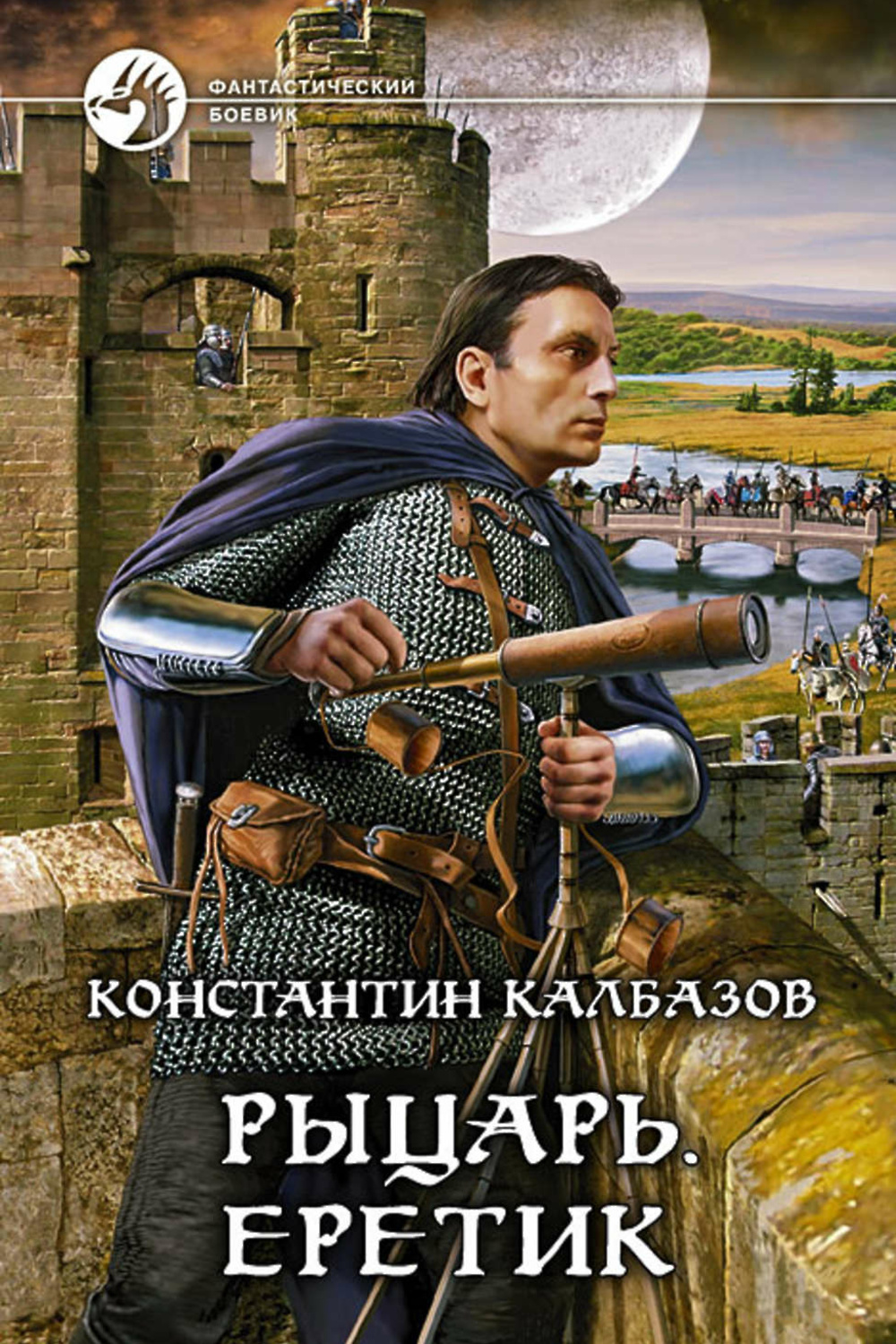 ФАНТАСТИЧЕСКИЙ БОЕВИК

КОНСТАНТИН КАЛБАЗОВ

РЫЦАРЬ. ЕРЕТИК